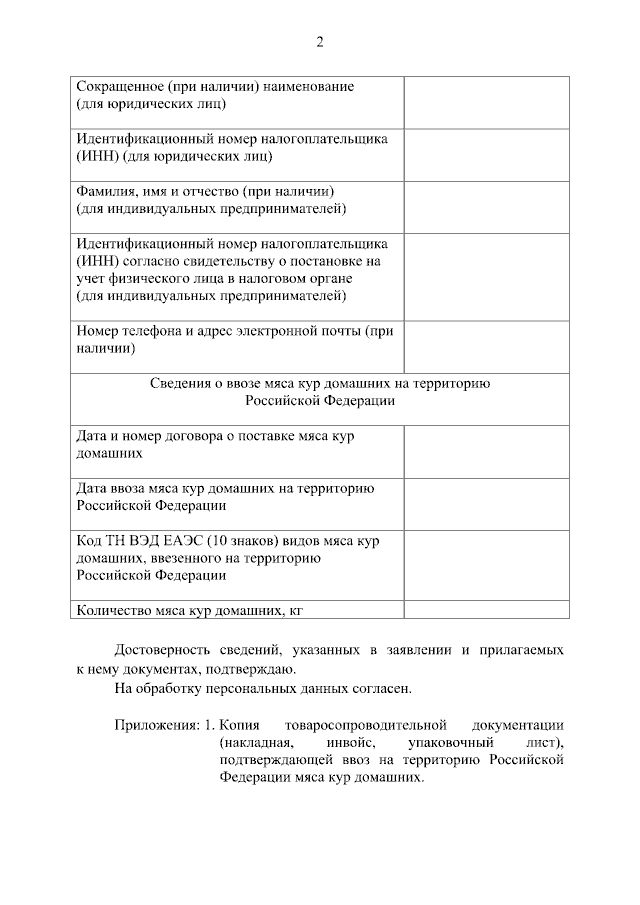 2

| | |
|---|---|
| Сокращенное (при наличии) наименование (для юридических лиц) | |
| Идентификационный номер налогоплательщика (ИНН) (для юридических лиц) | |
| Фамилия, имя и отчество (при наличии) (для индивидуальных предпринимателей) | |
| Идентификационный номер налогоплательщика (ИНН) согласно свидетельству о постановке на учет физического лица в налоговом органе (для индивидуальных предпринимателей) | |
| Номер телефона и адрес электронной почты (при наличии) | |
| Сведения о ввозе мяса кур домашних на территорию Российской Федерации | |
| Дата и номер договора о поставке мяса кур домашних | |
| Дата ввоза мяса кур домашних на территорию Российской Федерации | |
| Код ТН ВЭД ЕАЭС (10 знаков) видов мяса кур домашних, ввезенного на территорию Российской Федерации | |
| Количество мяса кур домашних, кг | |

Достоверность сведений, указанных в заявлении и прилагаемых к нему документах, подтверждаю.

На обработку персональных данных согласен.

Приложения: 1. Копия товаросопроводительной документации (накладная, инвойс, упаковочный лист), подтверждающей ввоз на территорию Российской Федерации мяса кур домашних.